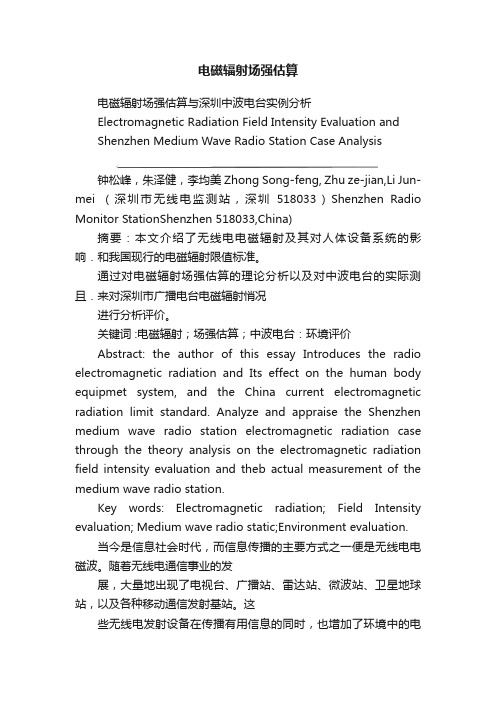 电磁辐射场强估算

电磁辐射场强估算与深圳中波电台实例分析
Electromagnetic Radiation Field Intensity Evaluation and Shenzhen Medium Wave Radio Station Case Analysis

钟松峰，朱泽健，李均美 Zhong Song-feng, Zhu ze-jian,Li Jun-mei （深圳市无线电监测站，深圳 518033）Shenzhen Radio Monitor StationShenzhen 518033,China)

摘要：本文介绍了无线电电磁辐射及其对人体设备系统的影响．和我国现行的电磁辐射限值标准。

通过对电磁辐射场强估算的理论分析以及对中波电台的实际测且．来对深圳市广播电台电磁辐射情况

进行分析评价。

关键词 :电磁辐射；场强估算；中波电台：环境评价

Abstract: the author of this essay Introduces the radio electromagnetic radiation and Its effect on the human body equipmet system, and the China current electromagnetic radiation limit standard. Analyze and appraise the Shenzhen medium wave radio station electromagnetic radiation case through the theory analysis on the electromagnetic radiation field intensity evaluation and theb actual measurement of the medium wave radio station.

Key words: Electromagnetic radiation; Field Intensity evaluation; Medium wave radio static;Environment evaluation.

当今是信息社会时代，而信息传播的主要方式之一便是无线电电磁波。随着无线电通信事业的发

展，大量地出现了电视台、广播站、雷达站、微波站、卫星地球站，以及各种移动通信发射基站。这

些无线电发射设备在传播有用信息的同时，也增加了环境中的电